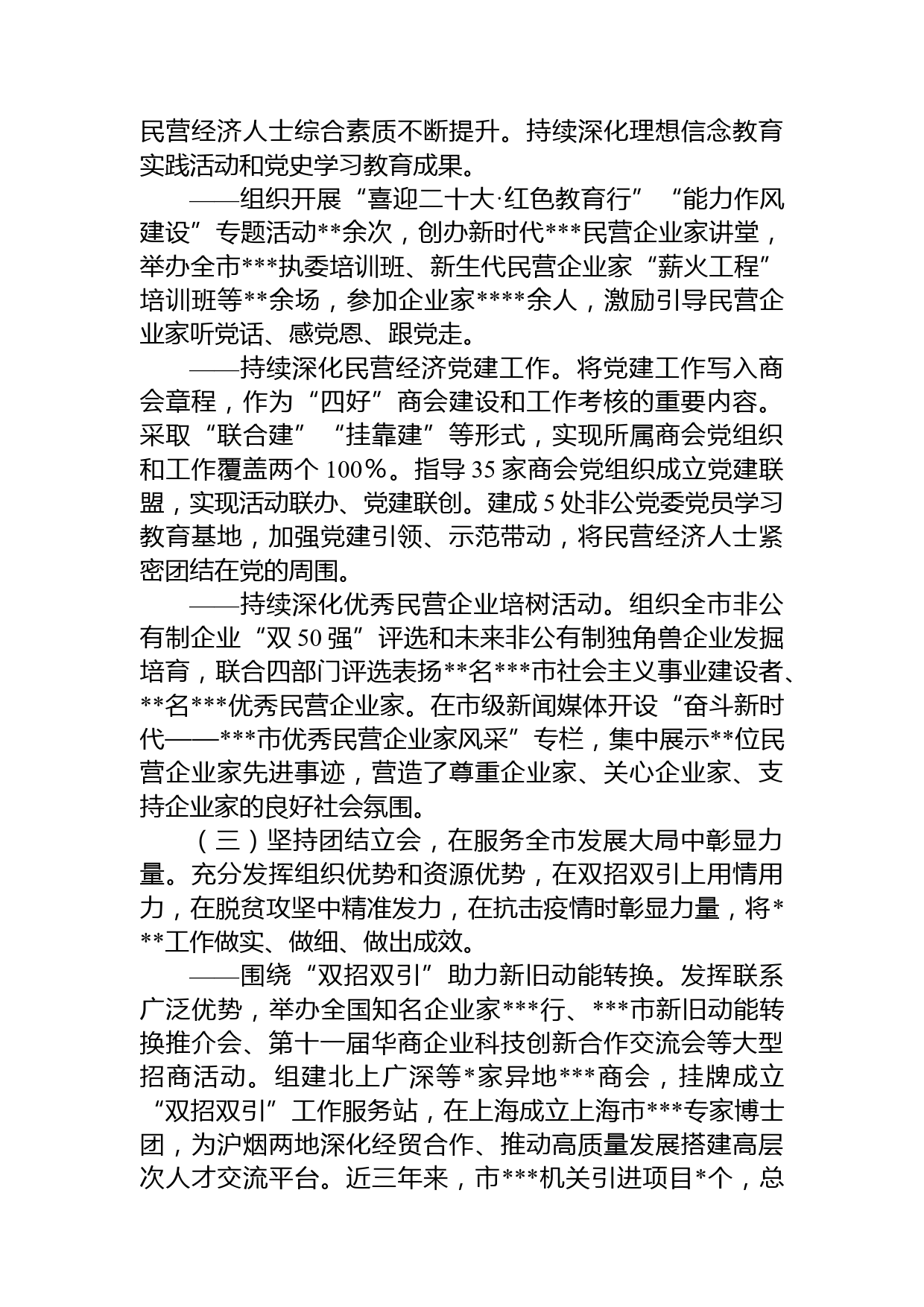 民营经济人士综合素质不断提升。持续深化理想信念教育实践活动和党史学习教育成果。

——组织开展“喜迎二十大·红色教育行”“能力作风建设”专题活动**余次，创办新时代***民营企业家讲堂，举办全市***执委培训班、新生代民营企业家“薪火工程”培训班等**余场，参加企业家****余人，激励引导民营企业家听党话、感党恩、跟党走。

——持续深化民营经济党建工作。将党建工作写入商会章程，作为“四好”商会建设和工作考核的重要内容。采取“联合建”“挂靠建”等形式，实现所属商会党组织和工作覆盖两个100%。指导35家商会党组织成立党建联盟，实现活动联办、党建联创。建成5处非公党委党员学习教育基地，加强党建引领、示范带动，将民营经济人士紧密团结在党的周围。

——持续深化优秀民营企业培树活动。组织全市非公有制企业“双50强”评选和未来非公有制独角兽企业发掘培育，联合四部门评选表扬**名***市社会主义事业建设者、**名***优秀民营企业家。在市级新闻媒体开设“奋斗新时代——***市优秀民营企业家风采”专栏，集中展示**位民营企业家先进事迹，营造了尊重企业家、关心企业家、支持企业家的良好社会氛围。

（三）坚持团结立会，在服务全市发展大局中彰显力量。充分发挥组织优势和资源优势，在双招双引上用情用力，在脱贫攻坚中精准发力，在抗击疫情时彰显力量，将***工作做实、做细、做出成效。

——围绕“双招双引”助力新旧动能转换。发挥联系广泛优势，举办全国知名企业家***行、***市新旧动能转换推介会、第十一届华商企业科技创新合作交流会等大型招商活动。组建北上广深等*家异地***商会，挂牌成立“双招双引”工作服务站，在上海成立上海市***专家博士团，为沪烟两地深化经贸合作、推动高质量发展搭建高层次人才交流平台。近三年来，市***机关引进项目*个，总